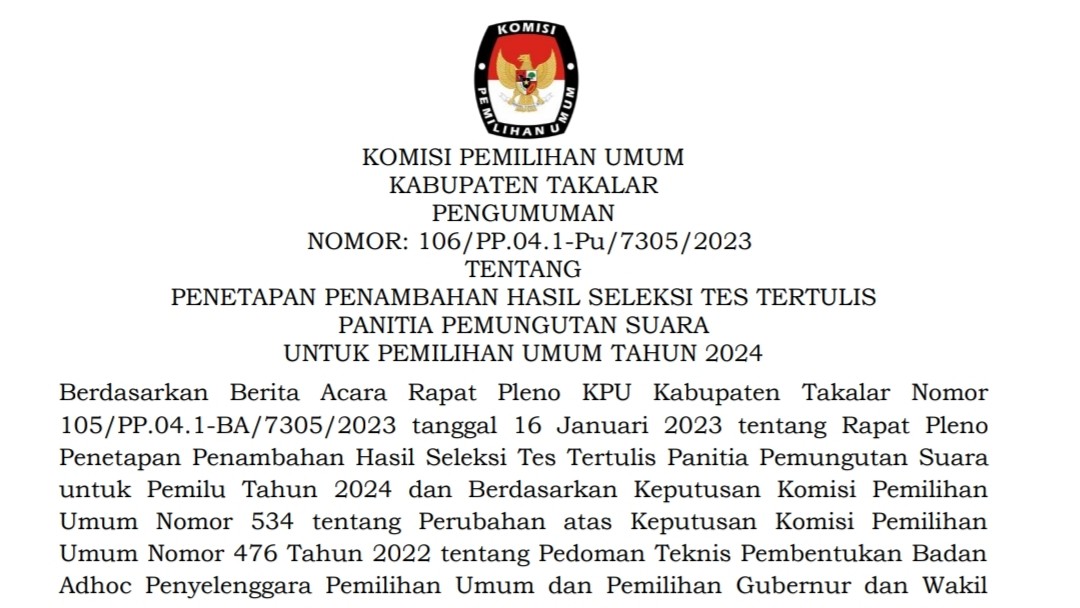 KOMISI PEMILIHAN UMUM

KOMISI PEMILIHAN UMUM
KABUPATEN TAKALAR
PENGUMUMAN
NOMOR: 106/PP.04.1-Pu/7305/2023
TENTANG
PENETAPAN PENAMBAHAN HASIL SELEKSI TES TERTULIS
PANITIA PEMUNGUTAN SUARA
UNTUK PEMILIHAN UMUM TAHUN 2024

Berdasarkan Berita Acara Rapat Pleno KPU Kabupaten Takalar Nomor 105/PP.04.1-BA/7305/2023 tanggal 16 Januari 2023 tentang Rapat Pleno Penetapan Penambahan Hasil Seleksi Tes Tertulis Panitia Pemungutan Suara untuk Pemilu Tahun 2024 dan Berdasarkan Keputusan Komisi Pemilihan Umum Nomor 534 tentang Perubahan atas Keputusan Komisi Pemilihan Umum Nomor 476 Tahun 2022 tentang Pedoman Teknis Pembentukan Badan Adhoc Penyelenggara Pemilihan Umum dan Pemilihan Gubernur dan Wakil